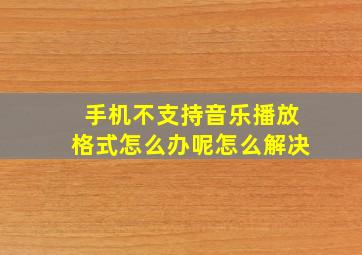 手机不支持音乐播放格式怎么办呢怎么解决